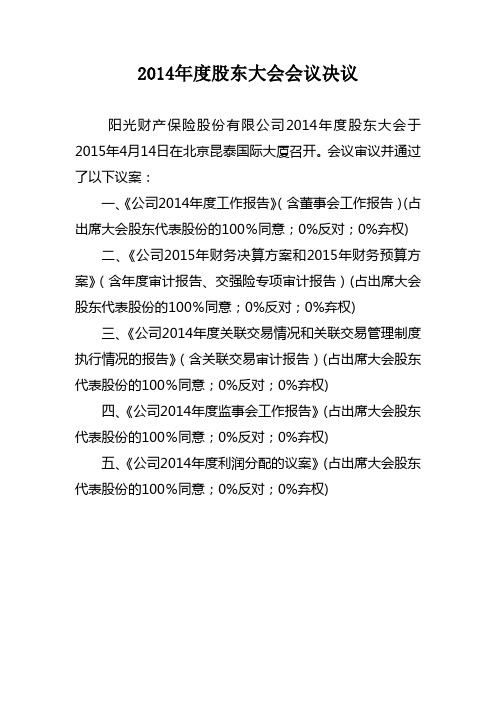 2014年度股东大会会议决议

阳光财产保险股份有限公司2014年度股东大会于2015年4月14日在北京昆泰国际大厦召开。会议审议并通过了以下议案：

一、《公司2014年度工作报告》（含董事会工作报告）(占出席大会股东代表股份的100%同意；0%反对；0%弃权)

二、《公司2015年财务决算方案和2015年财务预算方案》（含年度审计报告、交强险专项审计报告）(占出席大会股东代表股份的100%同意；0%反对；0%弃权)

三、《公司2014年度关联交易情况和关联交易管理制度执行情况的报告》（含关联交易审计报告）(占出席大会股东代表股份的100%同意；0%反对；0%弃权)

四、《公司2014年度监事会工作报告》(占出席大会股东代表股份的100%同意；0%反对；0%弃权)

五、《公司2014年度利润分配的议案》(占出席大会股东代表股份的100%同意；0%反对；0%弃权)